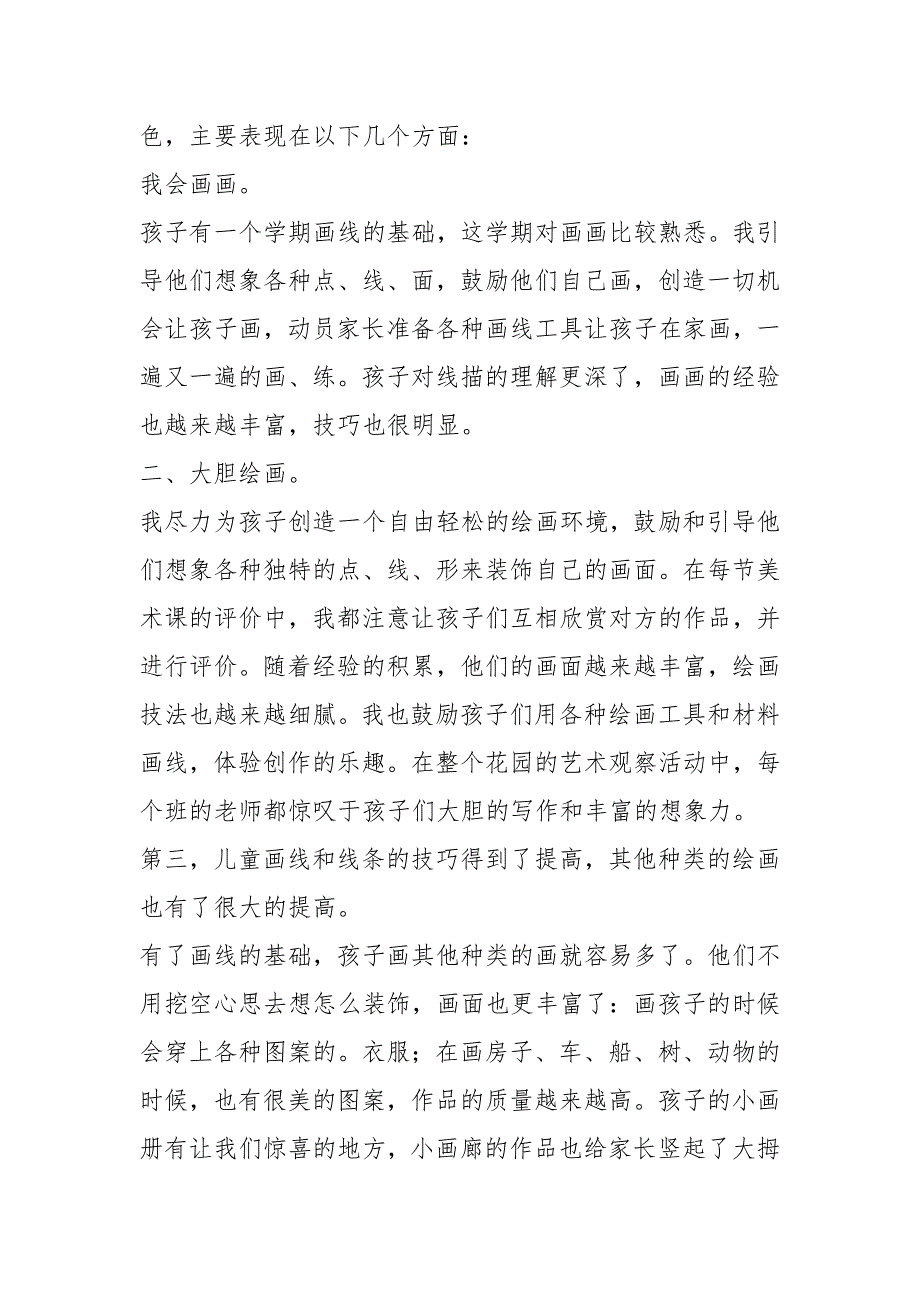 色，主要表现在以下几个方面：

我会画画。

孩子有一个学期画线的基础，这学期对画画比较熟悉。我引导他们想象各种点、线、面，鼓励他们自己画，创造一切机会让孩子画，动员家长准备各种画线工具让孩子在家画，一遍又一遍的画、练。孩子对线描的理解更深了，画画的经验也越来越丰富，技巧也很明显。

二、大胆绘画。

我尽力为孩子创造一个自由轻松的绘画环境，鼓励和引导他们想象各种独特的点、线、形来装饰自己的画面。在每节美术课的评价中，我都注意让孩子们互相欣赏对方的作品，并进行评价。随着经验的积累，他们的画面越来越丰富，绘画技法也越来越细腻。我也鼓励孩子们用各种绘画工具和材料画线，体验创作的乐趣。在整个花园的艺术观察活动中，每个班的老师都惊叹于孩子们大胆的写作和丰富的想象力。

第三，儿童画线和线条的技巧得到了提高，其他种类的绘画也有了很大的提高。

有了画线的基础，孩子画其他种类的画就容易多了。他们不用挖空心思去想怎么装饰，画面也更丰富了：画孩子的时候会穿上各种图案的。衣服；在画房子、车、船、树、动物的时候，也有很美的图案，作品的质量越来越高。孩子的小画册有让我们惊喜的地方，小画廊的作品也给家长竖起了大拇